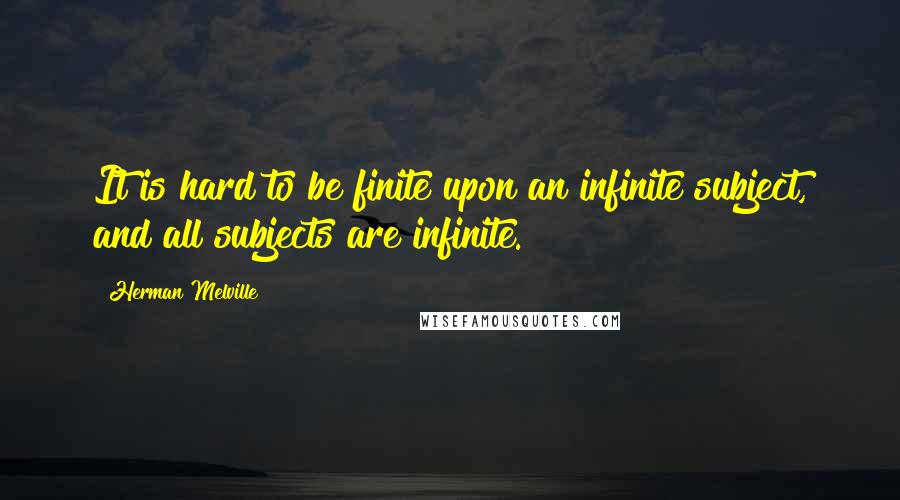 It is hard to be finite upon an infinite subject, and all subjects are infinite.

Herman Melville

WISEFAMOUSQUOTES.COM